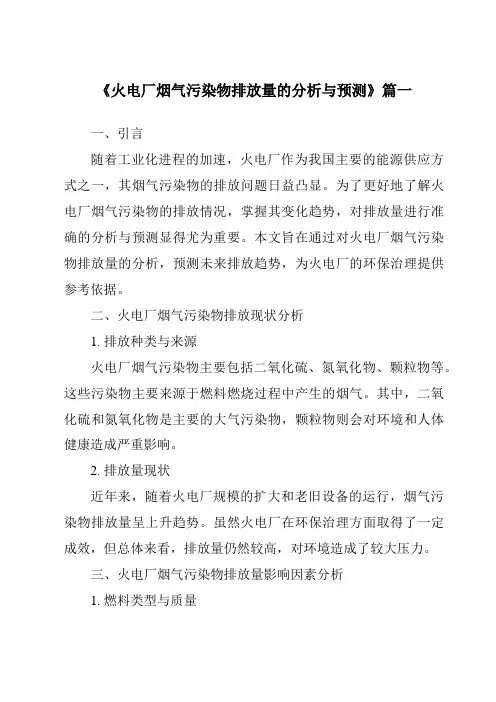 《火电厂烟气污染物排放量的分析与预测》篇一

一、引言

随着工业化进程的加速，火电厂作为我国主要的能源供应方式之一，其烟气污染物的排放问题日益凸显。为了更好地了解火电厂烟气污染物的排放情况，掌握其变化趋势，对排放量进行准确的分析与预测显得尤为重要。本文旨在通过对火电厂烟气污染物排放量的分析，预测未来排放趋势，为火电厂的环保治理提供参考依据。

二、火电厂烟气污染物排放现状分析

1. 排放种类与来源

火电厂烟气污染物主要包括二氧化硫、氮氧化物、颗粒物等。这些污染物主要来源于燃料燃烧过程中产生的烟气。其中，二氧化硫和氮氧化物是主要的大气污染物，颗粒物则会对环境和人体健康造成严重影响。

2. 排放量现状

近年来，随着火电厂规模的扩大和老旧设备的运行，烟气污染物排放量呈上升趋势。虽然火电厂在环保治理方面取得了一定成效，但总体来看，排放量仍然较高，对环境造成了较大压力。

三、火电厂烟气污染物排放量影响因素分析

1. 燃料类型与质量